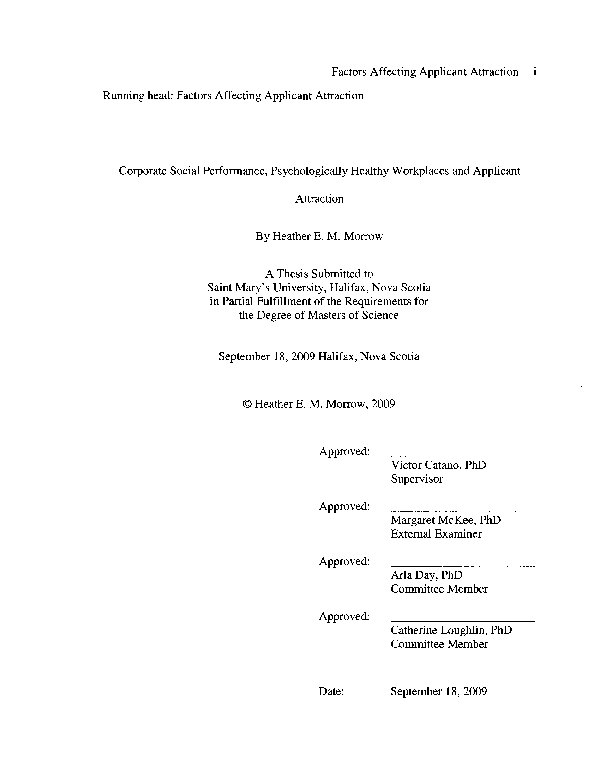 Factors Affecting Applicant Attraction i

Running head: Factors Affecting Applicant Attraction

Corporate Social Performance, Psychologically Healthy Workplaces and Applicant Attraction

By Heather E. M. Morrow

A Thesis Submitted to
Saint Mary's University, Halifax, Nova Scotia
in Partial Fulfillment of the Requirements for
the Degree of Masters of Science

September 18, 2009 Halifax, Nova Scotia

© Heather E. M. Morrow, 2009

Approved: Victor Catano, PhD
Supervisor

Approved: Margaret McKee, PhD
External Examiner

Approved: Arla Day, PhD
Committee Member

Approved: Catherine Loughlin, PhD
Committee Member

Date: September 18, 2009